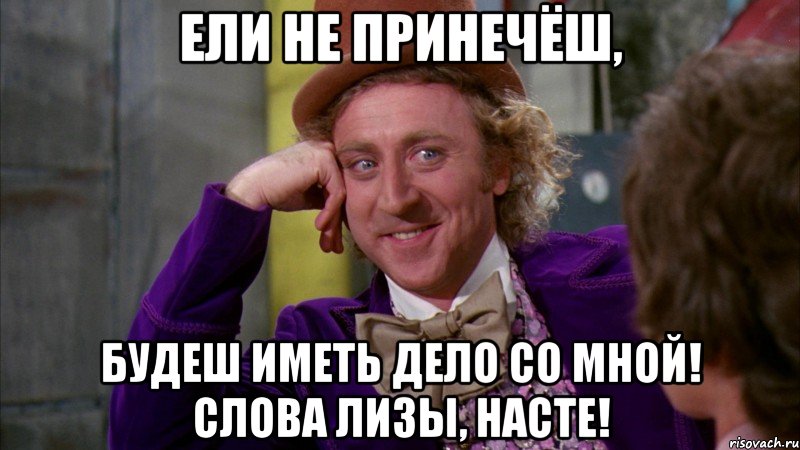 ЕЛИ НЕ ПРИНЕЧЁШ,

БУДЕШ ИМЕТЬ ДЕЛО СО МНОЙ! СЛОВА ЛИЗЫ, НАСТЕ!

risovach.ru